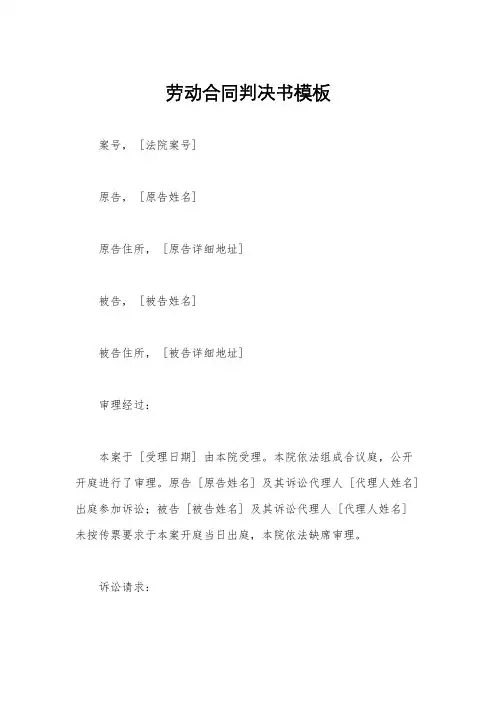 劳动合同判决书模板

案号，［法院案号］

原告，［原告姓名］

原告住所，［原告详细地址］

被告，［被告姓名］

被告住所，［被告详细地址］

审理经过：

本案于［受理日期］由本院受理。本院依法组成合议庭，公开开庭进行了审理。原告［原告姓名］及其诉讼代理人［代理人姓名］出庭参加诉讼；被告［被告姓名］及其诉讼代理人［代理人姓名］未按传票要求于本案开庭当日出庭，本院依法缺席审理。

诉讼请求：